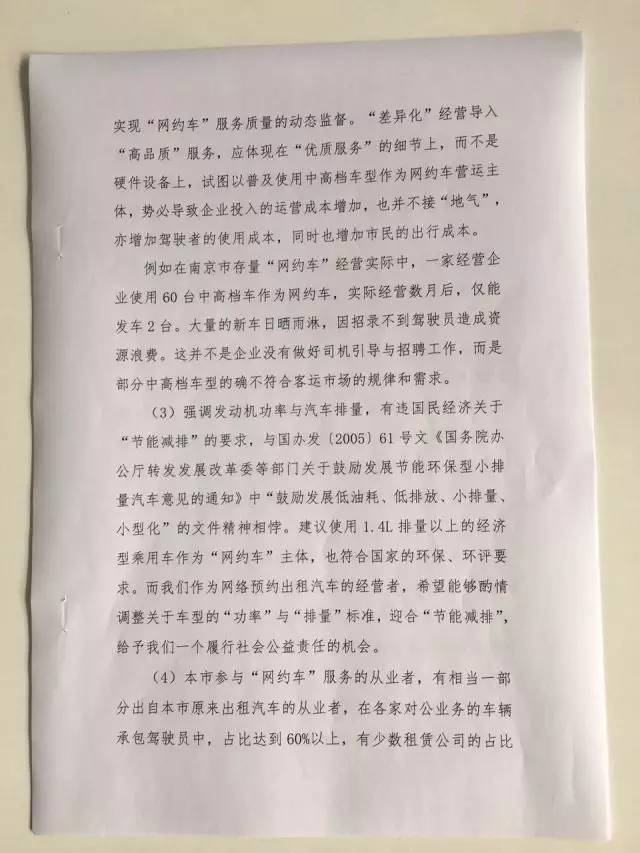 实现“网约车”服务质量的动态监督。“差异化”经营导入“高品质”服务，应体现在“优质服务”的细节上，而不是硬件设备上，试图以普及使用中高档车型作为网约车营运主体，势必导致企业投入的运营成本增加，也并不接“地气”，亦增加驾驶者的使用成本，同时也增加市民的出行成本。

例如在南京市存量“网约车”经营实际中，一家经营企业使用60台中高档车作为网约车，实际经营数月后，仅能发车2台。大量的新车日晒雨淋，因招录不到驾驶员造成资源浪费。这并不是企业没有做好司机引导与招聘工作，而是部分中高档车型的确不符合客运市场的规律和需求。

（3）强调发动机功率与汽车排量，有违国民经济关于“节能减排”的要求，与国办发〔2005〕61号文《国务院办公厅转发发展改革委等部门关于鼓励发展节能环保型小排量汽车意见的通知》中“鼓励发展低油耗、低排放、小排量、小型化”的文件精神相悖。建议使用1.4L排量以上的经济型乘用车作为“网约车”主体，也符合国家的环保、环评要求。而我们作为网络预约出租汽车的经营者，希望能够酌情调整关于车型的“功率”与“排量”标准，迎合“节能减排”，给予我们一个履行社会公益责任的机会。

（4）本市参与“网约车”服务的从业者，有相当一部分出自本市原来出租汽车的从业者，在各家对公业务的车辆承包驾驶员中，占比达到60%以上，有少数租赁公司的占比